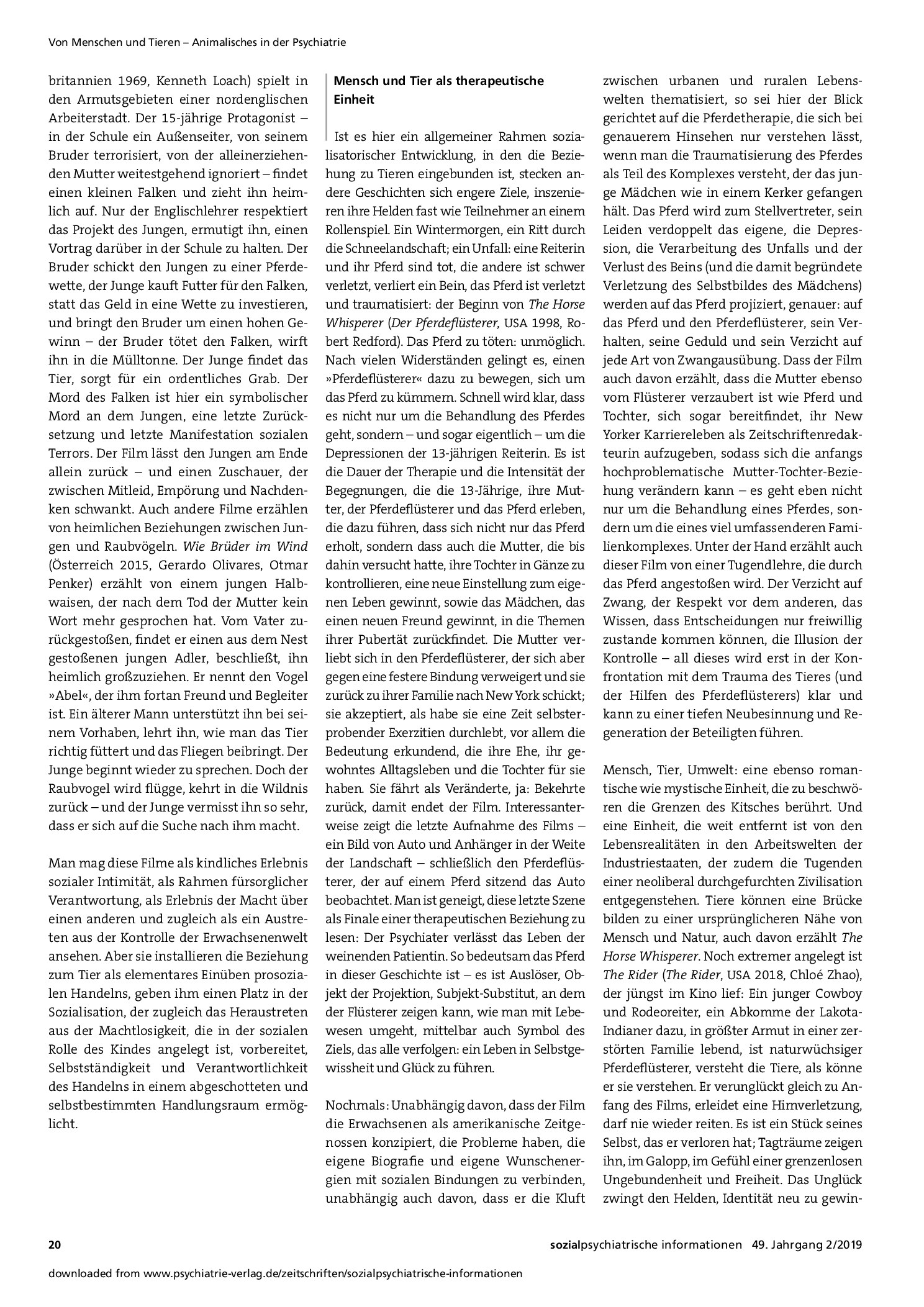 Von Menschen und Tieren – Animalisches in der Psychiatrie

britannien 1969, Kenneth Loach) spielt in den Armutsgebieten einer nordenglischen Arbeiterstadt. Der 15-jährige Protagonist – in der Schule ein Außenseiter, von seinem Bruder terrorisiert, von der alleinerziehenden Mutter weitestgehend ignoriert – findet einen kleinen Falken und zieht ihn heimlich auf. Nur der Englischlehrer respektiert das Projekt des Jungen, ermutigt ihn, einen Vortrag darüber in der Schule zu halten. Der Bruder schickt den Jungen zu einer Pferdewette, der Junge kauft Futter für den Falken, statt das Geld in eine Wette zu investieren, und bringt den Bruder um einen hohen Gewinn – der Bruder tötet den Falken, wirft ihn in die Mülltonne. Der Junge findet das Tier, sorgt für ein ordentliches Grab. Der Mord des Falken ist hier ein symbolischer Mord an dem Jungen, eine letzte Zurücksetzung und letzte Manifestation sozialen Terrors. Der Film lässt den Jungen am Ende allein zurück – und einen Zuschauer, der zwischen Mitleid, Empörung und Nachdenken schwankt. Auch andere Filme erzählen von heimlichen Beziehungen zwischen Jungen und Raubvögeln. Wie Brüder im Wind (Österreich 2015, Gerardo Olivares, Otmar Penker) erzählt von einem jungen Halbwaisen, der nach dem Tod der Mutter kein Wort mehr gesprochen hat. Vom Vater zurückgestoßen, findet er einen aus dem Nest gestoßenen jungen Adler, beschließt, ihn heimlich großzuziehen. Er nennt den Vogel »Abel«, der ihm fortan Freund und Begleiter ist. Ein älterer Mann unterstützt ihn bei seinem Vorhaben, lehrt ihn, wie man das Tier richtig füttert und das Fliegen beibringt. Der Junge beginnt wieder zu sprechen. Doch der Raubvogel wird flügge, kehrt in die Wildnis zurück – und der Junge vermisst ihn so sehr, dass er sich auf die Suche nach ihm macht.

Man mag diese Filme als kindliches Erlebnis sozialer Intimität, als Rahmen fürsorglicher Verantwortung, als Erlebnis der Macht über einen anderen und zugleich als ein Austreten aus der Kontrolle der Erwachsenenwelt ansehen. Aber sie installieren die Beziehung zum Tier als elementares Einüben prosozialen Handelns, geben ihm einen Platz in der Sozialisation, der zugleich das Heraustreten aus der Machtlosigkeit, die in der sozialen Rolle des Kindes angelegt ist, vorbereitet, Selbstständigkeit und Verantwortlichkeit des Handelns in einem abgeschotteten und selbstbestimmten Handlungsraum ermöglicht.

Mensch und Tier als therapeutische Einheit

Ist es hier ein allgemeiner Rahmen sozialisatorischer Entwicklung, in den die Beziehung zu Tieren eingebunden ist, stecken andere Geschichten sich engere Ziele, inszenieren ihre Helden fast wie Teilnehmer an einem Rollenspiel. Ein Wintermorgen, ein Ritt durch die Schneelandschaft; ein Unfall: eine Reiterin und ihr Pferd sind tot, die andere ist schwer verletzt, verliert ein Bein, das Pferd ist verletzt und traumatisiert: der Beginn von The Horse Whisperer (Der Pferdeflüsterer, USA 1998, Robert Redford). Das Pferd zu töten: unmöglich. Nach vielen Widerständen gelingt es, einen »Pferdeflüsterer« dazu zu bewegen, sich um das Pferd zu kümmern. Schnell wird klar, dass es nicht nur um die Behandlung des Pferdes geht, sondern – und sogar eigentlich – um die Depressionen der 13-jährigen Reiterin. Es ist die Dauer der Therapie und die Intensität der Begegnungen, die die 13-Jährige, ihre Mutter, der Pferdeflüsterer und das Pferd erleben, die dazu führen, dass sich nicht nur das Pferd erholt, sondern dass auch die Mutter, die bis dahin versucht hatte, ihre Tochter in Gänze zu kontrollieren, eine neue Einstellung zum eigenen Leben gewinnt, sowie das Mädchen, das einen neuen Freund gewinnt, in die Themen ihrer Pubertät zurückfindet. Die Mutter verliebt sich in den Pferdeflüsterer, der sich aber gegen eine festere Bindung verweigert und sie zurück zu ihrer Familie nach New York schickt; sie akzeptiert, als habe sie eine Zeit selbsterprobender Exerzitien durchlebt, vor allem die Bedeutung erkundend, die ihre Ehe, ihr gewohntes Alltagsleben und die Tochter für sie haben. Sie fährt als Veränderte, ja: Bekehrte zurück, damit endet der Film. Interessanterweise zeigt die letzte Aufnahme des Films – ein Bild von Auto und Anhänger in der Weite der Landschaft – schließlich den Pferdeflüsterer, der auf einem Pferd sitzend das Auto beobachtet. Man ist geneigt, diese letzte Szene als Finale einer therapeutischen Beziehung zu lesen: Der Psychiater verlässt das Leben der weinenden Patientin. So bedeutsam das Pferd in dieser Geschichte ist – es ist Auslöser, Objekt der Projektion, Subjekt-Substitut, an dem der Flüsterer zeigen kann, wie man mit Lebewesen umgeht, mittelbar auch Symbol des Ziels, das alle verfolgen: ein Leben in Selbstgewissheit und Glück zu führen.

Nochmals: Unabhängig davon, dass der Film die Erwachsenen als amerikanische Zeitgenossen konzipiert, die Probleme haben, die eigene Biografie und eigene Wunschenergien mit sozialen Bindungen zu verbinden, unabhängig auch davon, dass er die Kluft zwischen urbanen und ruralen Lebenswelten thematisiert, so sei hier der Blick gerichtet auf die Pferdetherapie, die sich bei genauerem Hinsehen nur verstehen lässt, wenn man die Traumatisierung des Pferdes als Teil des Komplexes versteht, der das junge Mädchen wie in einem Kerker gefangen hält. Das Pferd wird zum Stellvertreter, sein Leiden verdoppelt das eigene, die Depression, die Verarbeitung des Unfalls und der Verlust des Beins (und die damit begründete Verletzung des Selbstbildes des Mädchens) werden auf das Pferd projiziert, genauer: auf das Pferd und den Pferdeflüsterer, sein Verhalten, seine Geduld und sein Verzicht auf jede Art von Zwangausübung. Dass der Film auch davon erzählt, dass die Mutter ebenso vom Flüsterer verzaubert ist wie Pferd und Tochter, sich sogar bereitfindet, ihr New Yorker Karriereleben als Zeitschriftenredakteurin aufzugeben, sodass sich die anfangs hochproblematische Mutter-Tochter-Beziehung verändern kann – es geht eben nicht nur um die Behandlung eines Pferdes, sondern um die eines viel umfassenderen Familienkomplexes. Unter der Hand erzählt auch dieser Film von einer Tugendlehre, die durch das Pferd angestoßen wird. Der Verzicht auf Zwang, der Respekt vor dem anderen, das Wissen, dass Entscheidungen nur freiwillig zustande kommen können, die Illusion der Kontrolle – all dieses wird erst in der Konfrontation mit dem Trauma des Tieres (und der Hilfen des Pferdeflüsterers) klar und kann zu einer tiefen Neubesinnung und Regeneration der Beteiligten führen.

Mensch, Tier, Umwelt: eine ebenso romantische wie mystische Einheit, die zu beschwören die Grenzen des Kitsches berührt. Und eine Einheit, die weit entfernt ist von den Lebensrealitäten in den Arbeitswelten der Industriestaaten, der zudem die Tugenden einer neoliberal durchgefurchten Zivilisation entgegenstehen. Tiere können eine Brücke bilden zu einer ursprünglicheren Nähe von Mensch und Natur, auch davon erzählt The Horse Whisperer. Noch extremer angelegt ist The Rider (The Rider, USA 2018, Chloé Zhao), der jüngst im Kino lief: Ein junger Cowboy und Rodeoreiter, ein Abkomme der Lakota-Indianer dazu, in größter Armut in einer zerstörten Familie lebend, ist naturwüchsiger Pferdeflüsterer, versteht die Tiere, als könne er sie verstehen. Er verunglückt gleich zu Anfang des Films, erleidet eine Hirnverletzung, darf nie wieder reiten. Es ist ein Stück seines Selbst, das er verloren hat; Tagträume zeigen ihn, im Galopp, im Gefühl einer grenzenlosen Ungebundenheit und Freiheit. Das Unglück zwingt den Helden, Identität neu zu gewin-

20

sozialpsychiatrische informationen 49. Jahrgang 2/2019

downloaded from www.psychiatrie-verlag.de/zeitschriften/sozialpsychiatrische-informationen